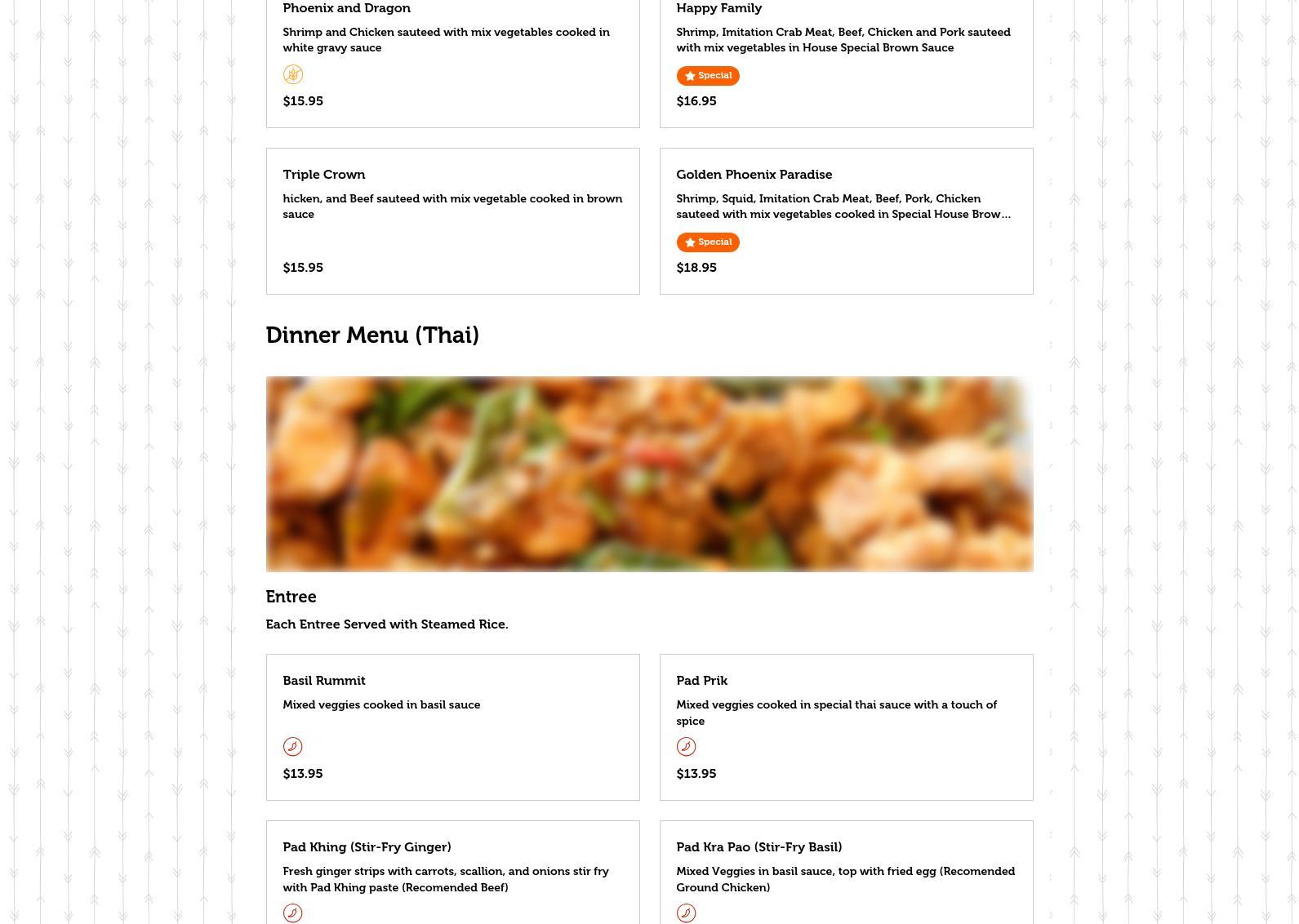 Phoenix and Dragon
Shrimp and Chicken sauteed with mix vegetables cooked in white gravy sauce
$15.95

Happy Family
Shrimp, Imitation Crab Meat, Beef, Chicken and Pork sauteed with mix vegetables in House Special Brown Sauce
Special
$16.95

Triple Crown
hicken, and Beef sauteed with mix vegetable cooked in brown sauce
$15.95

Golden Phoenix Paradise
Shrimp, Squid, Imitation Crab Meat, Beef, Pork, Chicken sauteed with mix vegetables cooked in Special House Brow...
Special
$18.95

Dinner Menu (Thai)

Entree
Each Entree Served with Steamed Rice.

Basil Rummit
Mixed veggies cooked in basil sauce
$13.95

Pad Prik
Mixed veggies cooked in special thai sauce with a touch of spice
$13.95

Pad Khing (Stir-Fry Ginger)
Fresh ginger strips with carrots, scallion, and onions stir fry with Pad Khing paste (Recomended Beef)

Pad Kra Pao (Stir-Fry Basil)
Mixed Veggies in basil sauce, top with fried egg (Recomended Ground Chicken)